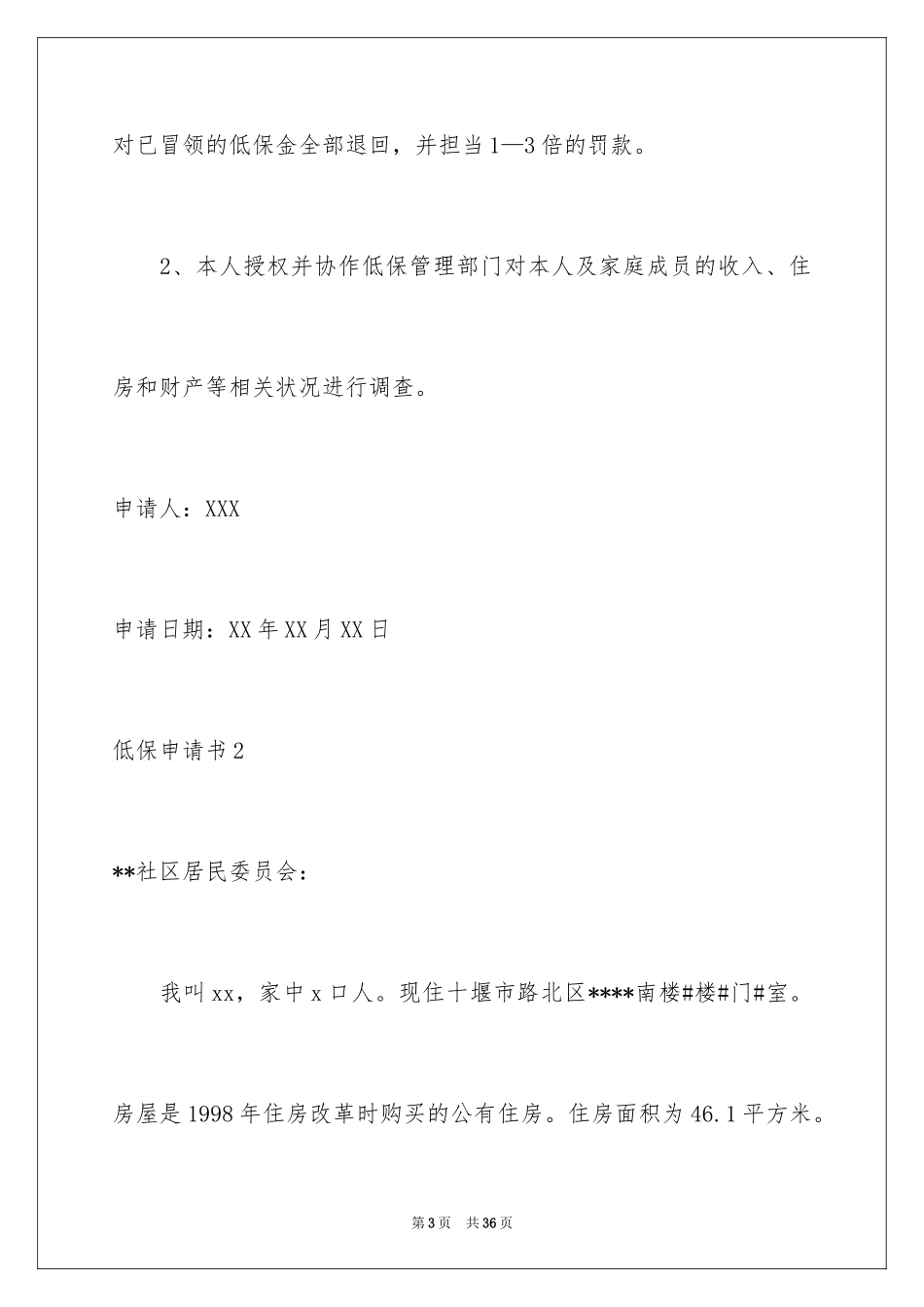 对已冒领的低保金全部退回，并担当1—3倍的罚款。

2、本人授权并协作低保管理部门对本人及家庭成员的收入、住房和财产等相关状况进行调查。

申请人：XXX

申请日期：XX年XX月XX日

低保申请书2

**社区居民委员会：

我叫xx，家中x口人。现住十堰市路北区****南楼#楼#门#室。房屋是1998年住房改革时购买的公有住房。住房面积为46.1平方米。

第3页　共36页